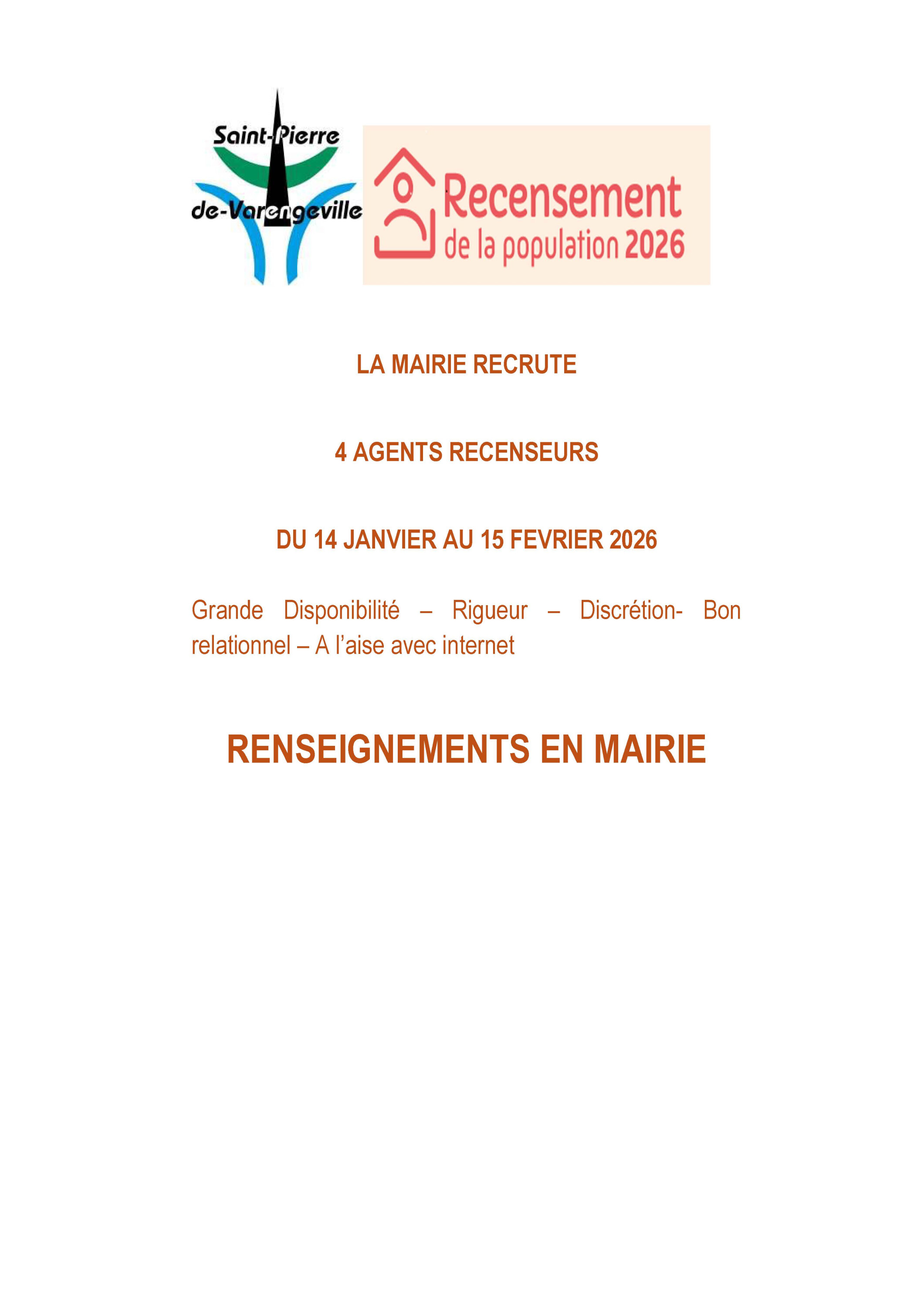 Saint-Pierre
de-Varengeville

Recensement
de la population 2026

LA MAIRIE RECRUTE

4 AGENTS RECENSEURS

DU 14 JANVIER AU 15 FEVRIER 2026

Grande Disponibilité – Rigueur – Discrétion- Bon relationnel – A l'aise avec internet

RENSEIGNEMENTS EN MAIRIE